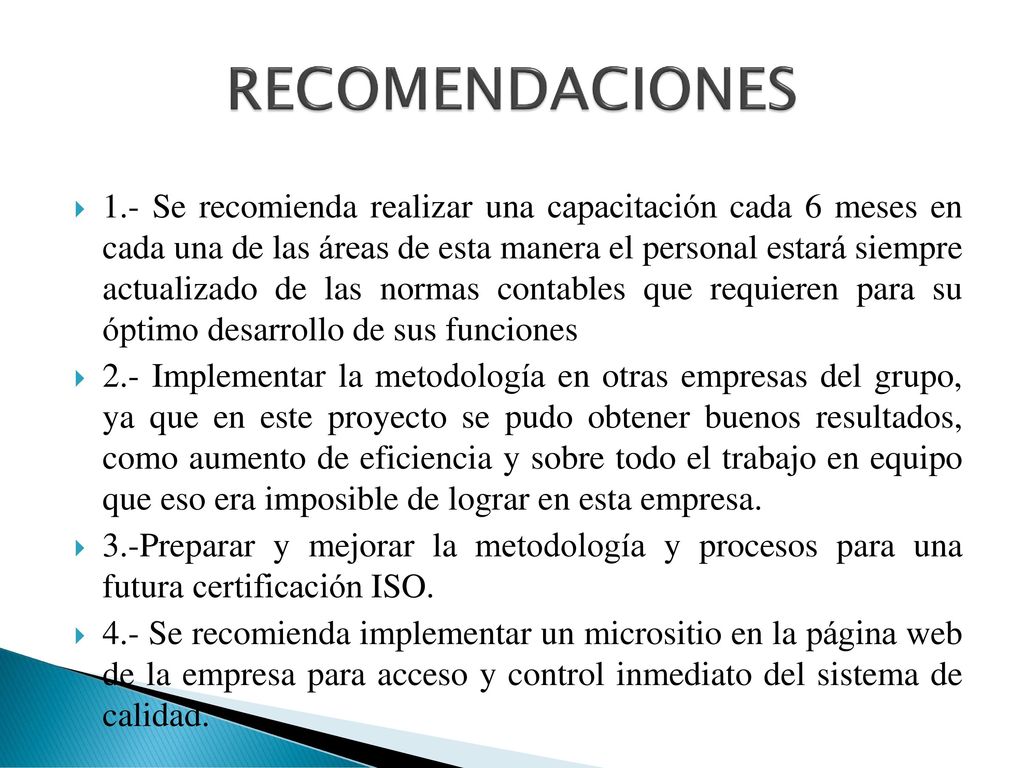 RECOMENDACIONES

1.- Se recomienda realizar una capacitación cada 6 meses en cada una de las áreas de esta manera el personal estará siempre actualizado de las normas contables que requieren para su óptimo desarrollo de sus funciones

2.- Implementar la metodología en otras empresas del grupo, ya que en este proyecto se pudo obtener buenos resultados, como aumento de eficiencia y sobre todo el trabajo en equipo que eso era imposible de lograr en esta empresa.

3.-Preparar y mejorar la metodología y procesos para una futura certificación ISO.

4.- Se recomienda implementar un micrositio en la página web de la empresa para acceso y control inmediato del sistema de calidad.